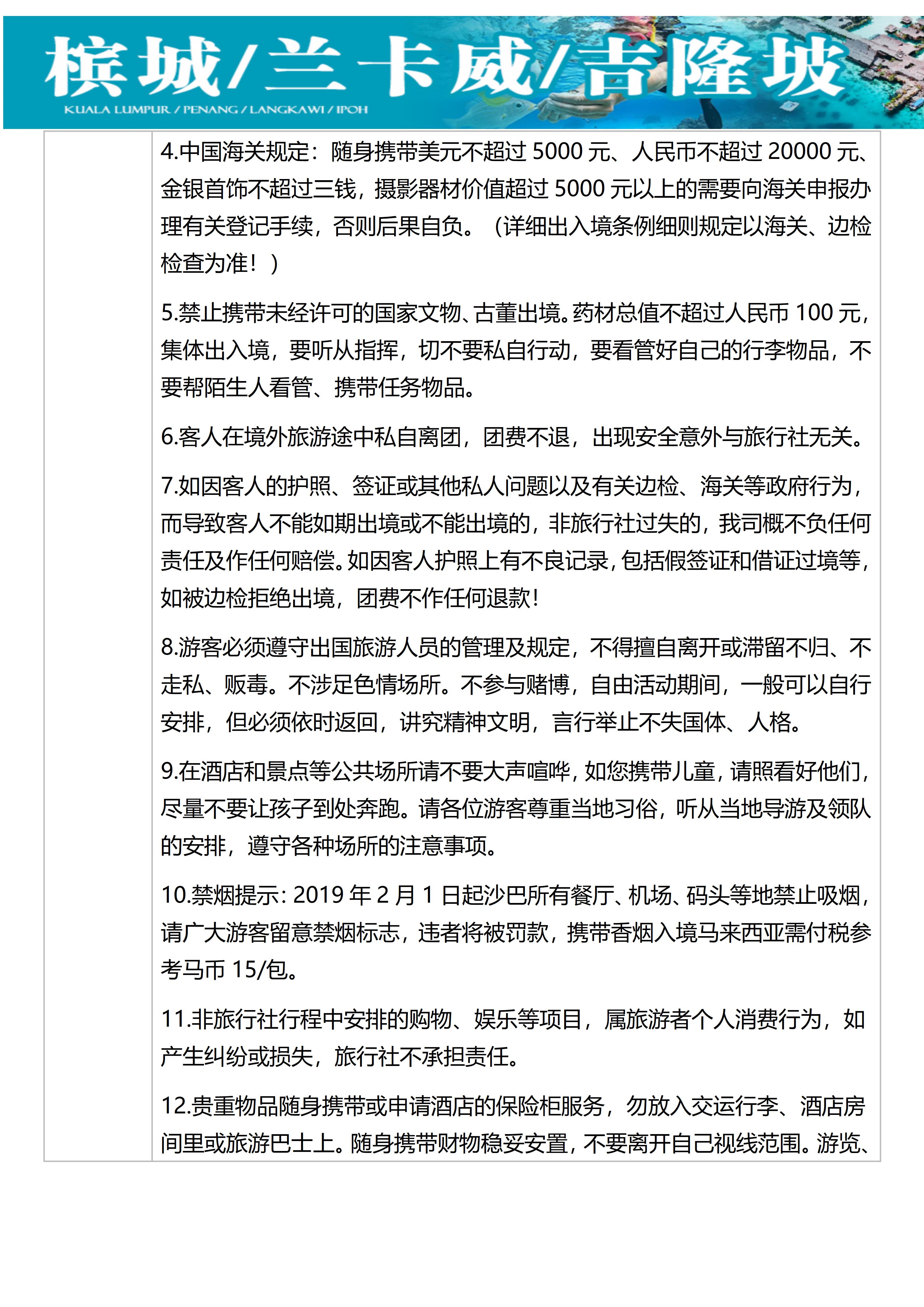 槟城/兰卡威/吉隆坡
KUALA LUMPUR / PENANG / LANGKAWI / IPOH

4.中国海关规定：随身携带美元不超过 5000 元、人民币不超过 20000 元、金银首饰不超过三钱，摄影器材价值超过 5000 元以上的需要向海关申报办理有关登记手续，否则后果自负。（详细出入境条例细则规定以海关、边检检查为准！）

5.禁止携带未经许可的国家文物、古董出境。药材总值不超过人民币 100 元，集体出入境，要听从指挥，切不要私自行动，要看管好自己的行李物品，不要帮陌生人看管、携带任务物品。

6.客人在境外旅游途中私自离团，团费不退，出现安全意外与旅行社无关。

7.如因客人的护照、签证或其他私人问题以及有关边检、海关等政府行为，而导致客人不能如期出境或不能出境的，非旅行社过失的，我司概不负任何责任及作任何赔偿。如因客人护照上有不良记录，包括假签证和借证过境等，如被边检拒绝出境，团费不作任何退款！

8.游客必须遵守出国旅游人员的管理及规定，不得擅自离开或滞留不归、不走私、贩毒。不涉足色情场所。不参与赌博，自由活动期间，一般可以自行安排，但必须依时返回，讲究精神文明，言行举止不失国体、人格。

9.在酒店和景点等公共场所请不要大声喧哗，如您携带儿童，请照看好他们，尽量不要让孩子到处奔跑。请各位游客尊重当地习俗，听从当地导游及领队的安排，遵守各种场所的注意事项。

10.禁烟提示：2019 年 2 月 1 日起沙巴所有餐厅、机场、码头等地禁止吸烟，请广大游客留意禁烟标志，违者将被罚款，携带香烟入境马来西亚需付税参考马币 15/包。

11.非旅行社行程中安排的购物、娱乐等项目，属旅游者个人消费行为，如产生纠纷或损失，旅行社不承担责任。

12.贵重物品随身携带或申请酒店的保险柜服务，勿放入交运行李、酒店房间里或旅游巴士上。随身携带财物稳妥安置，不要离开自己视线范围。游览、